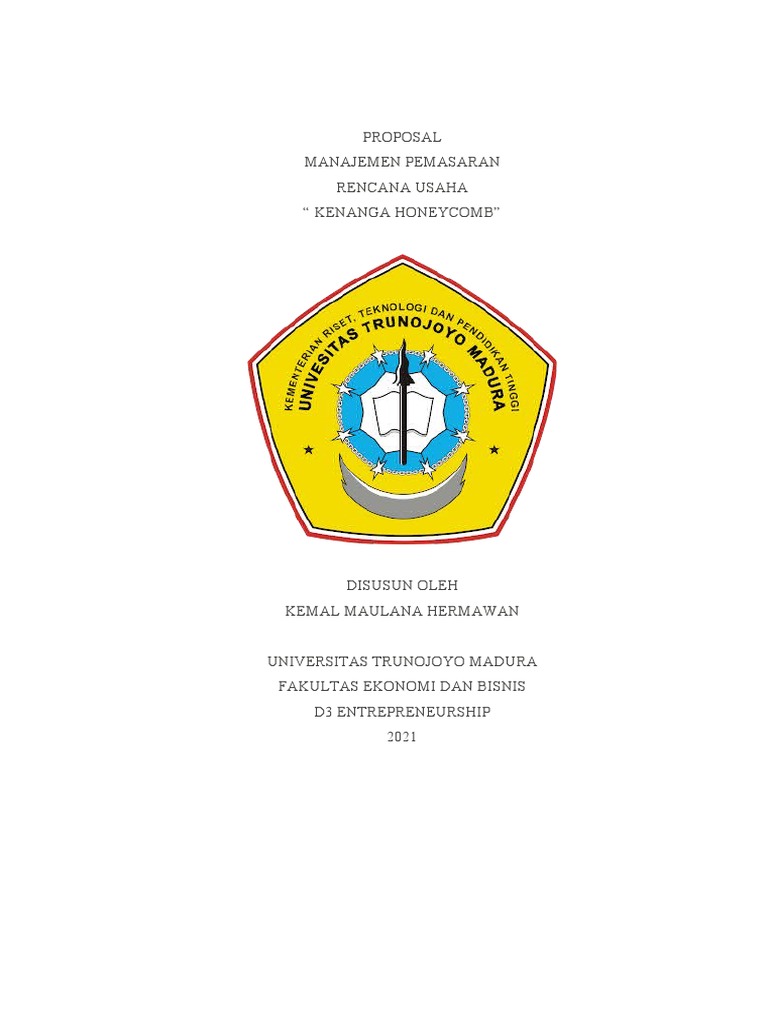 PROPOSAL
MANAJEMEN PEMASARAN
RENCANA USAHA
“ KENANGA HONEYCOMB”

KEMENTERIAN RISET, TEKNOLOGI DAN PENDIDIKAN TINGGI
UNIVESITAS TRUNOJOYO MADURA

DISUSUN OLEH
KEMAL MAULANA HERMAWAN

UNIVERSITAS TRUNOJOYO MADURA
FAKULTAS EKONOMI DAN BISNIS
D3 ENTREPRENEURSHIP
2021